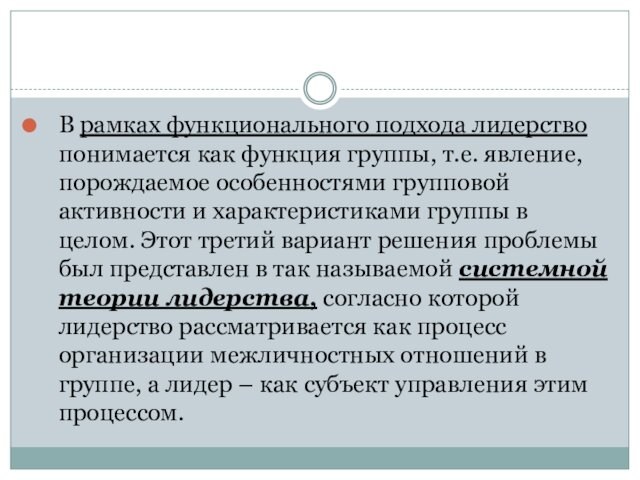 В рамках функционального подхода лидерство понимается как функция группы, т.е. явление, порождаемое особенностями групповой активности и характеристиками группы в целом. Этот третий вариант решения проблемы был представлен в так называемой системной теории лидерства, согласно которой лидерство рассматривается как процесс организации межличностных отношений в группе, а лидер – как субъект управления этим процессом.